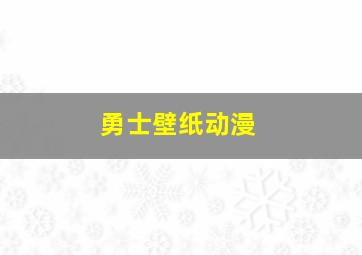 勇士壁纸动漫